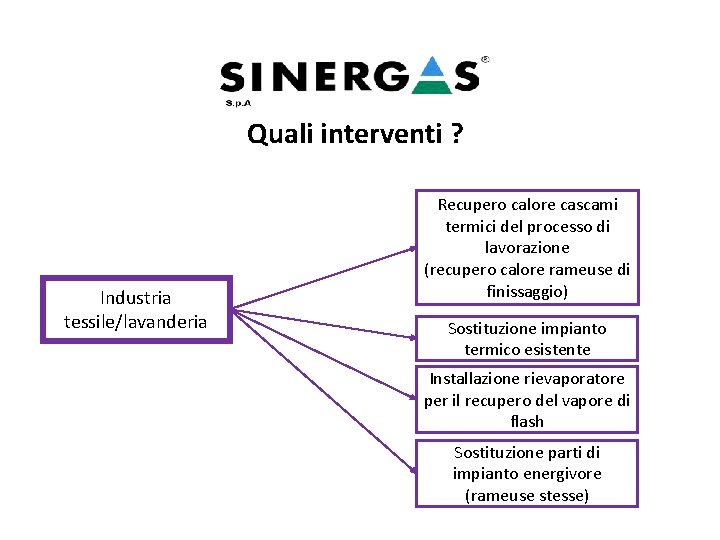 SINERGAS®
S.p.A

Quali interventi ?

Industria tessile/lavanderia

Recupero calore cascami termici del processo di lavorazione
(recupero calore rameuse di finissaggio)

Sostituzione impianto termico esistente

Installazione rievaporatore per il recupero del vapore di flash

Sostituzione parti di impianto energivore
(rameuse stesse)